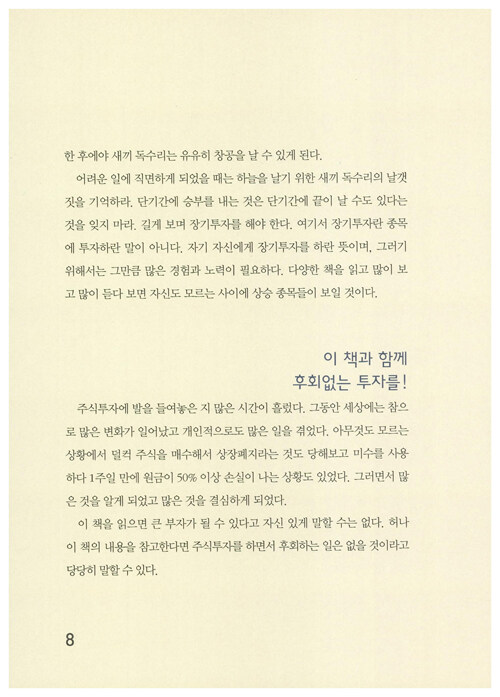 한 후에야 새끼 독수리는 유유히 창공을 날 수 있게 된다.

어려운 일에 직면하게 되었을 때는 하늘을 날기 위한 새끼 독수리의 날갯짓을 기억하라. 단기간에 승부를 내는 것은 단기간에 끝이 날 수도 있다는 것을 잊지 마라. 길게 보며 장기투자를 해야 한다. 여기서 장기투자란 종목에 투자하란 말이 아니다. 자기 자신에게 장기투자를 하란 뜻이며, 그러기 위해서는 그만큼 많은 경험과 노력이 필요하다. 다양한 책을 읽고 많이 보고 많이 듣다 보면 자신도 모르는 사이에 상승 종목들이 보일 것이다.

이 책과 함께
후회없는 투자를!

주식투자에 발을 들여놓은 지 많은 시간이 흘렀다. 그동안 세상에는 참으로 많은 변화가 일어났고 개인적으로도 많은 일을 겪었다. 아무것도 모르는 상황에서 덜컥 주식을 매수해서 상장폐지라는 것도 당해보고 미수를 사용하다 1주일 만에 원금이 50% 이상 손실이 나는 상황도 있었다. 그러면서 많은 것을 알게 되었고 많은 것을 결심하게 되었다.

이 책을 읽으면 큰 부자가 될 수 있다고 자신 있게 말할 수는 없다. 허나 이 책의 내용을 참고한다면 주식투자를 하면서 후회하는 일은 없을 것이라고 당당히 말할 수 있다.

8